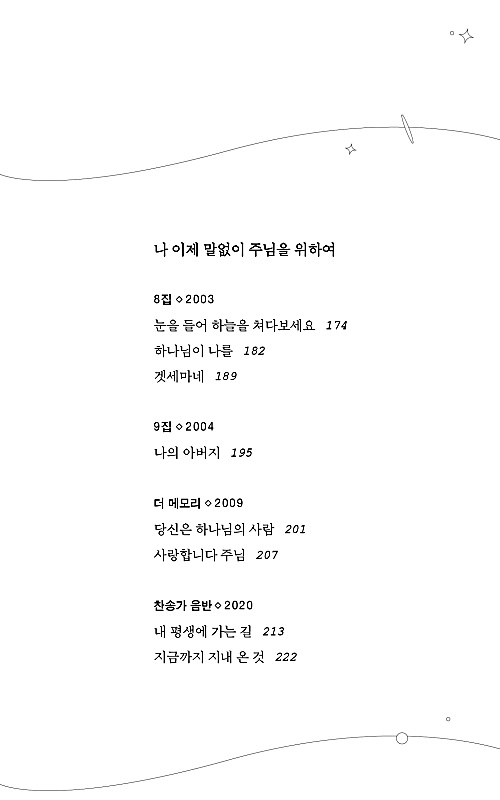 나 이제 말없이 주님을 위하여

8집 ◇ 2003

눈을 들어 하늘을 쳐다보세요 174

하나님이 나를 182

겟세마네 189

9집 ◇ 2004

나의 아버지 195

더 메모리 ◇ 2009

당신은 하나님의 사람 201

사랑합니다 주님 207

찬송가 음반 ◇ 2020

내 평생에 가는 길 213

지금까지 지내 온 것 222